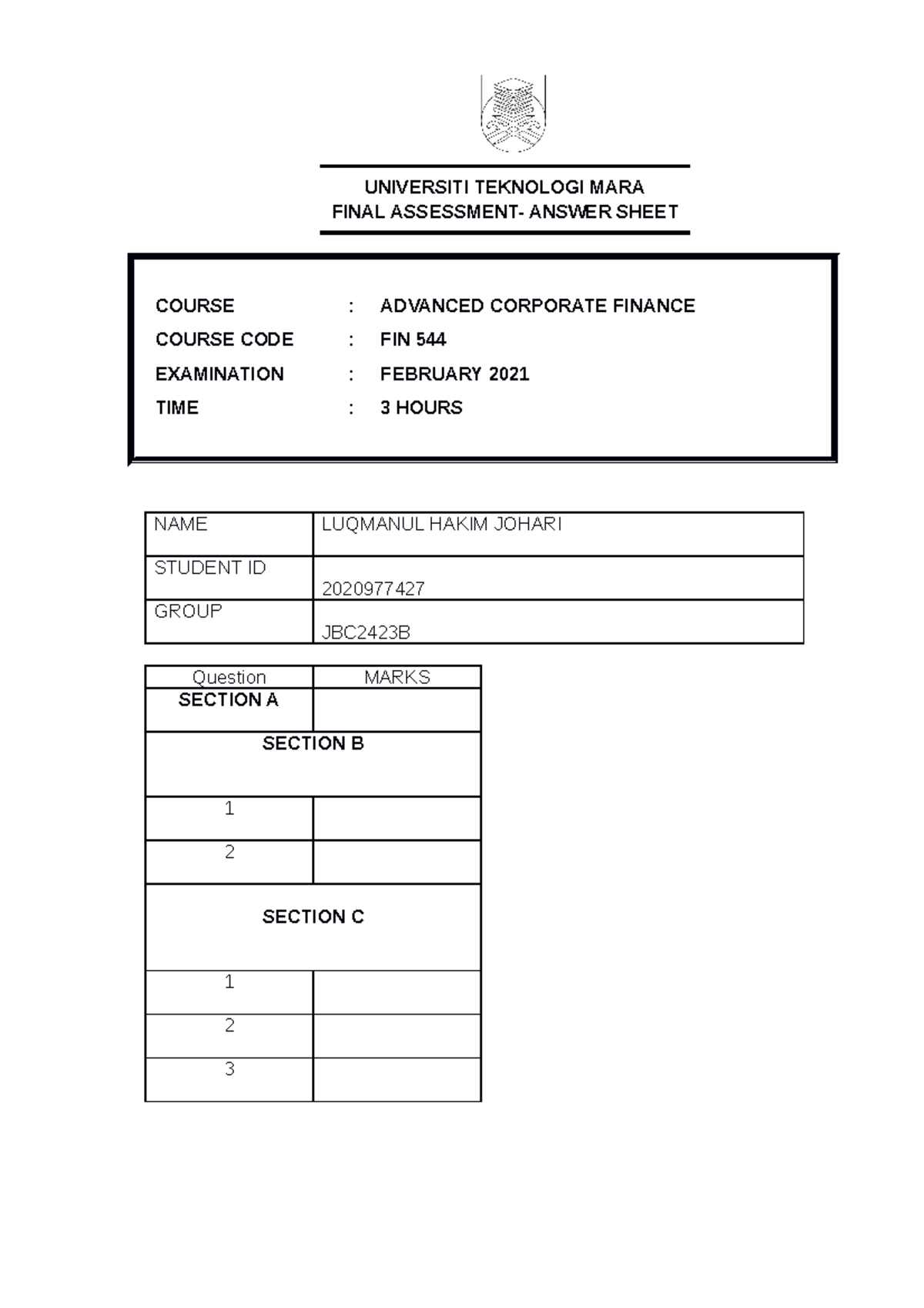 UNIVERSITI TEKNOLOGI MARA
FINAL ASSESSMENT- ANSWER SHEET

COURSE : ADVANCED CORPORATE FINANCE
COURSE CODE : FIN 544
EXAMINATION : FEBRUARY 2021
TIME : 3 HOURS

| NAME | LUQMANUL HAKIM JOHARI |
|---|---|
| STUDENT ID | 2020977427 |
| GROUP | JBC2423B |

| Question | MARKS |
|---|---|
| SECTION A | |
| SECTION B | |
| 1 | |
| 2 | |
| SECTION C | |
| 1 | |
| 2 | |
| 3 | |